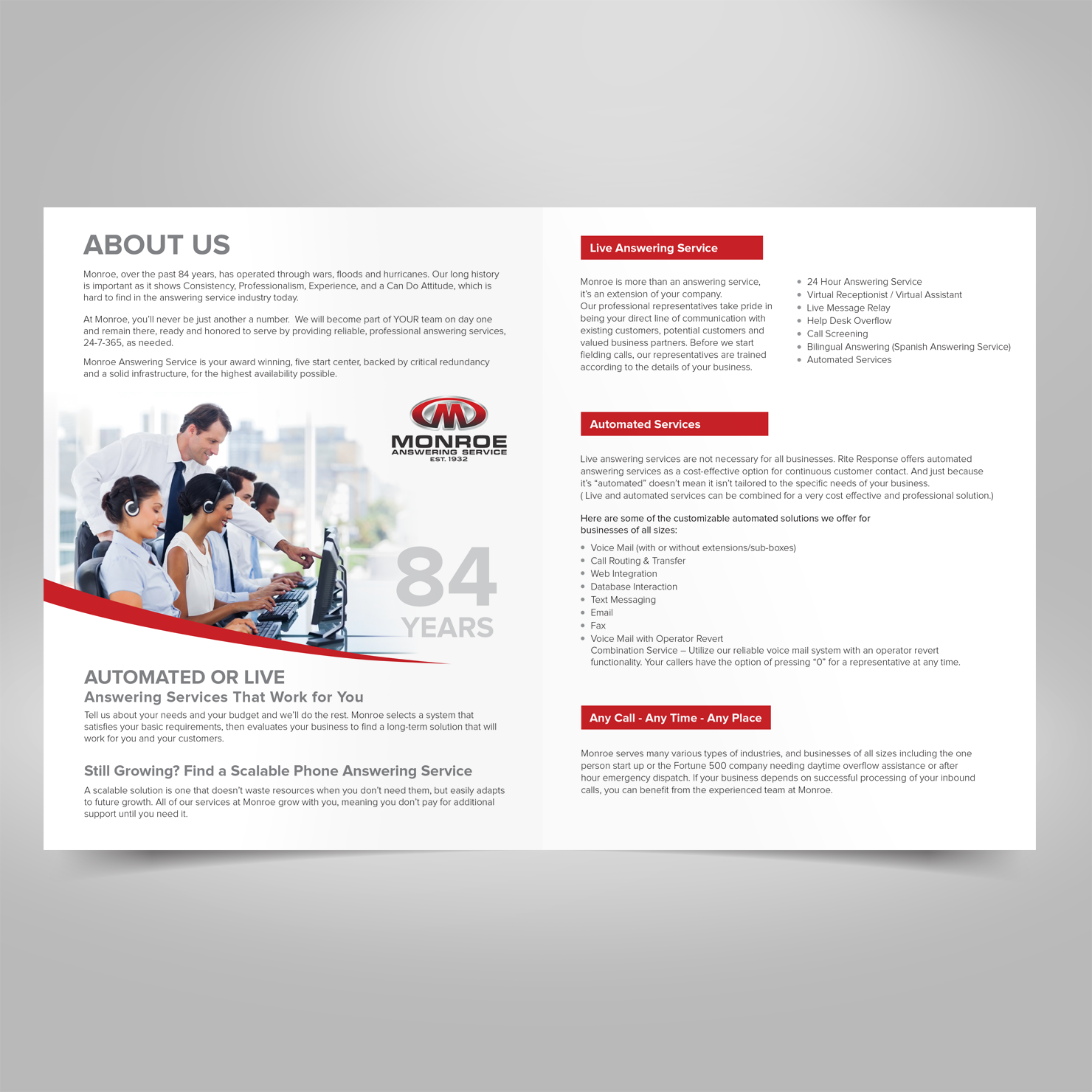 ABOUT US

Monroe, over the past 84 years, has operated through wars, floods and hurricanes. Our long history is important as it shows Consistency, Professionalism, Experience, and a Can Do Attitude, which is hard to find in the answering service industry today.

At Monroe, you'll never be just another a number. We will become part of YOUR team on day one and remain there, ready and honored to serve by providing reliable, professional answering services, 24-7-365, as needed.

Monroe Answering Service is your award winning, five start center, backed by critical redundancy and a solid infrastructure, for the highest availability possible.

MONROE
ANSWERING SERVICE
EST. 1932

84
YEARS

AUTOMATED OR LIVE
Answering Services That Work for You

Tell us about your needs and your budget and we'll do the rest. Monroe selects a system that satisfies your basic requirements, then evaluates your business to find a long-term solution that will work for you and your customers.

Still Growing? Find a Scalable Phone Answering Service

A scalable solution is one that doesn't waste resources when you don't need them, but easily adapts to future growth. All of our services at Monroe grow with you, meaning you don't pay for additional support until you need it.

Live Answering Service

Monroe is more than an answering service, it's an extension of your company.
Our professional representatives take pride in being your direct line of communication with existing customers, potential customers and valued business partners. Before we start fielding calls, our representatives are trained according to the details of your business.

• 24 Hour Answering Service
• Virtual Receptionist / Virtual Assistant
• Live Message Relay
• Help Desk Overflow
• Call Screening
• Bilingual Answering (Spanish Answering Service)
• Automated Services

Automated Services

Live answering services are not necessary for all businesses. Rite Response offers automated answering services as a cost-effective option for continuous customer contact. And just because it's "automated" doesn't mean it isn't tailored to the specific needs of your business.
( Live and automated services can be combined for a very cost effective and professional solution.)

Here are some of the customizable automated solutions we offer for businesses of all sizes:

• Voice Mail (with or without extensions/sub-boxes)
• Call Routing & Transfer
• Web Integration
• Database Interaction
• Text Messaging
• Email
• Fax
• Voice Mail with Operator Revert
Combination Service – Utilize our reliable voice mail system with an operator revert functionality. Your callers have the option of pressing "0" for a representative at any time.

Any Call - Any Time - Any Place

Monroe serves many various types of industries, and businesses of all sizes including the one person start up or the Fortune 500 company needing daytime overflow assistance or after hour emergency dispatch. If your business depends on successful processing of your inbound calls, you can benefit from the experienced team at Monroe.